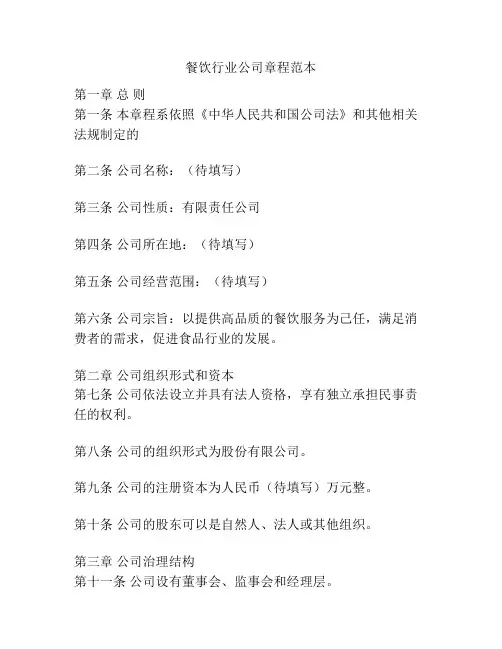 餐饮行业公司章程范本

第一章 总 则
第一条 本章程系依照《中华人民共和国公司法》和其他相关法规制定的

第二条 公司名称：（待填写）

第三条 公司性质：有限责任公司

第四条 公司所在地：（待填写）

第五条 公司经营范围：（待填写）

第六条 公司宗旨：以提供高品质的餐饮服务为己任，满足消费者的需求，促进食品行业的发展。

第二章 公司组织形式和资本
第七条 公司依法设立并具有法人资格，享有独立承担民事责任的权利。

第八条 公司的组织形式为股份有限公司。

第九条 公司的注册资本为人民币（待填写）万元整。

第十条 公司的股东可以是自然人、法人或其他组织。

第三章 公司治理结构
第十一条 公司设有董事会、监事会和经理层。